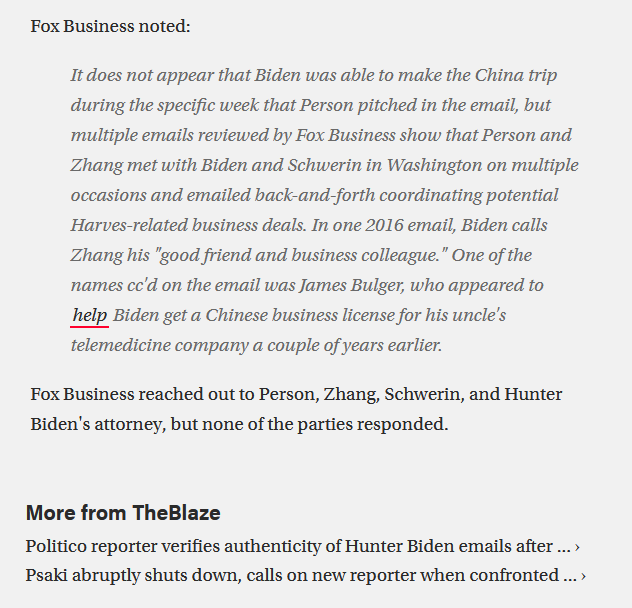 Fox Business noted:

It does not appear that Biden was able to make the China trip during the specific week that Person pitched in the email, but multiple emails reviewed by Fox Business show that Person and Zhang met with Biden and Schwerin in Washington on multiple occasions and emailed back-and-forth coordinating potential Harves-related business deals. In one 2016 email, Biden calls Zhang his "good friend and business colleague." One of the names cc'd on the email was James Bulger, who appeared to help Biden get a Chinese business license for his uncle's telemedicine company a couple of years earlier.

Fox Business reached out to Person, Zhang, Schwerin, and Hunter Biden's attorney, but none of the parties responded.

More from TheBlaze

Politico reporter verifies authenticity of Hunter Biden emails after ... ›

Psaki abruptly shuts down, calls on new reporter when confronted ... ›